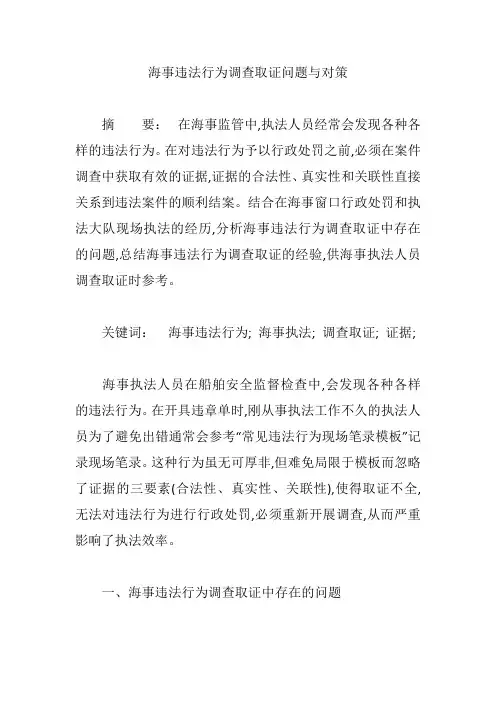 海事违法行为调查取证问题与对策

摘 要： 在海事监管中,执法人员经常会发现各种各样的违法行为。在对违法行为予以行政处罚之前,必须在案件调查中获取有效的证据,证据的合法性、真实性和关联性直接关系到违法案件的顺利结案。结合在海事窗口行政处罚和执法大队现场执法的经历,分析海事违法行为调查取证中存在的问题,总结海事违法行为调查取证的经验,供海事执法人员调查取证时参考。

关键词： 海事违法行为; 海事执法; 调查取证; 证据;

海事执法人员在船舶安全监督检查中,会发现各种各样的违法行为。在开具违章单时,刚从事执法工作不久的执法人员为了避免出错通常会参考"常见违法行为现场笔录模板"记录现场笔录。这种行为虽无可厚非,但难免局限于模板而忽略了证据的三要素(合法性、真实性、关联性),使得取证不全,无法对违法行为进行行政处罚,必须重新开展调查,从而严重影响了执法效率。

一、海事违法行为调查取证中存在的问题